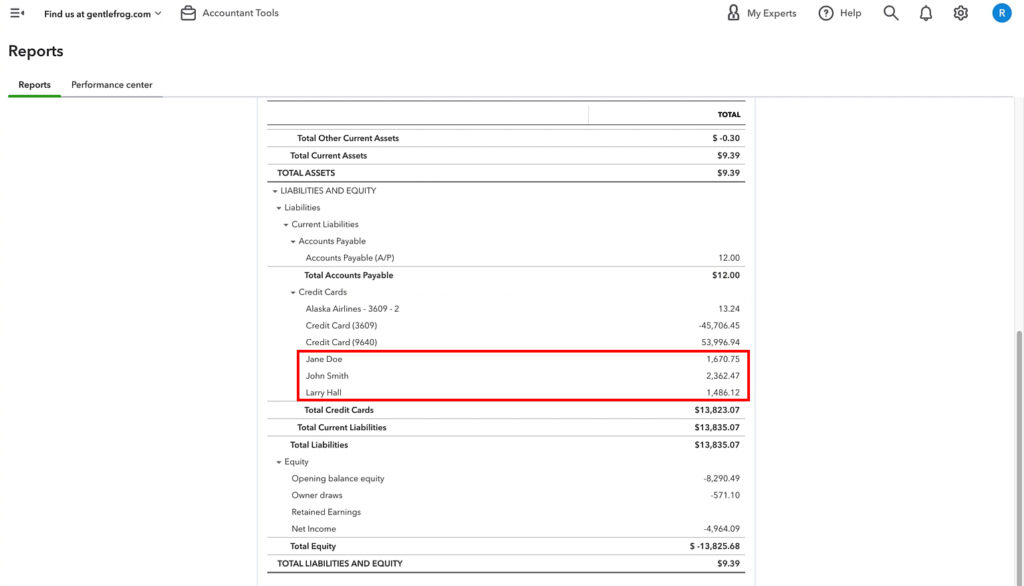 Find us at gentlefrog.com Accountant Tools My Experts Help R

Reports

Reports Performance center

| | TOTAL |
|---|---|
| Total Other Current Assets | $ -0.30 |
| Total Current Assets | $9.39 |
| TOTAL ASSETS | $9.39 |
| LIABILITIES AND EQUITY | |
| Liabilities | |
| Current Liabilities | |
| Accounts Payable | |
| Accounts Payable (A/P) | 12.00 |
| Total Accounts Payable | $12.00 |
| Credit Cards | |
| Alaska Airlines - 3609 - 2 | 13.24 |
| Credit Card (3609) | -45,706.45 |
| Credit Card (9640) | 53,996.94 |
| Jane Doe | 1,670.75 |
| John Smith | 2,362.47 |
| Larry Hall | 1,486.12 |
| Total Credit Cards | $13,823.07 |
| Total Current Liabilities | $13,835.07 |
| Total Liabilities | $13,835.07 |
| Equity | |
| Opening balance equity | -8,290.49 |
| Owner draws | -571.10 |
| Retained Earnings | |
| Net Income | -4,964.09 |
| Total Equity | $ -13,825.68 |
| TOTAL LIABILITIES AND EQUITY | $9.39 |